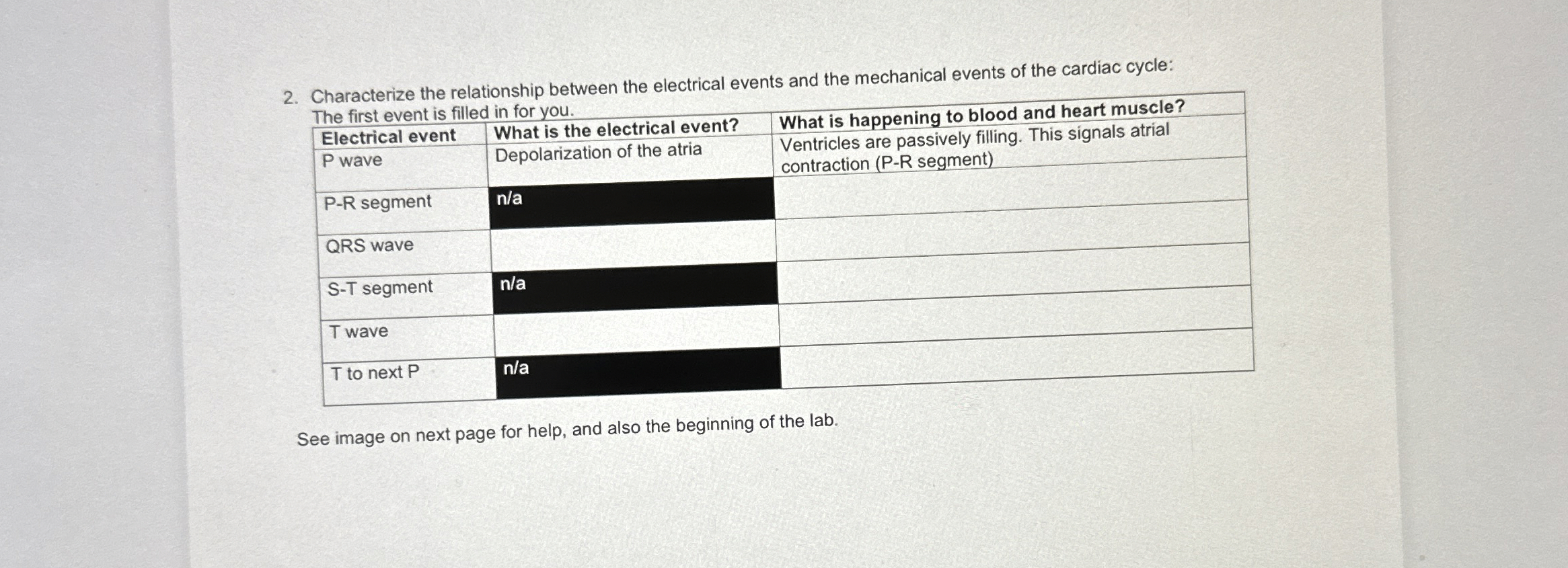 2. Characterize the relationship between the electrical events and the mechanical events of the cardiac cycle: The first event is filled in for you.

| Electrical event | What is the electrical event? | What is happening to blood and heart muscle? |
|---|---|---|
| P wave | Depolarization of the atria | Ventricles are passively filling. This signals atrial contraction (P-R segment) |
| P-R segment | n/a | |
| QRS wave | | |
| S-T segment | n/a | |
| T wave | | |
| T to next P | n/a | |

See image on next page for help, and also the beginning of the lab.